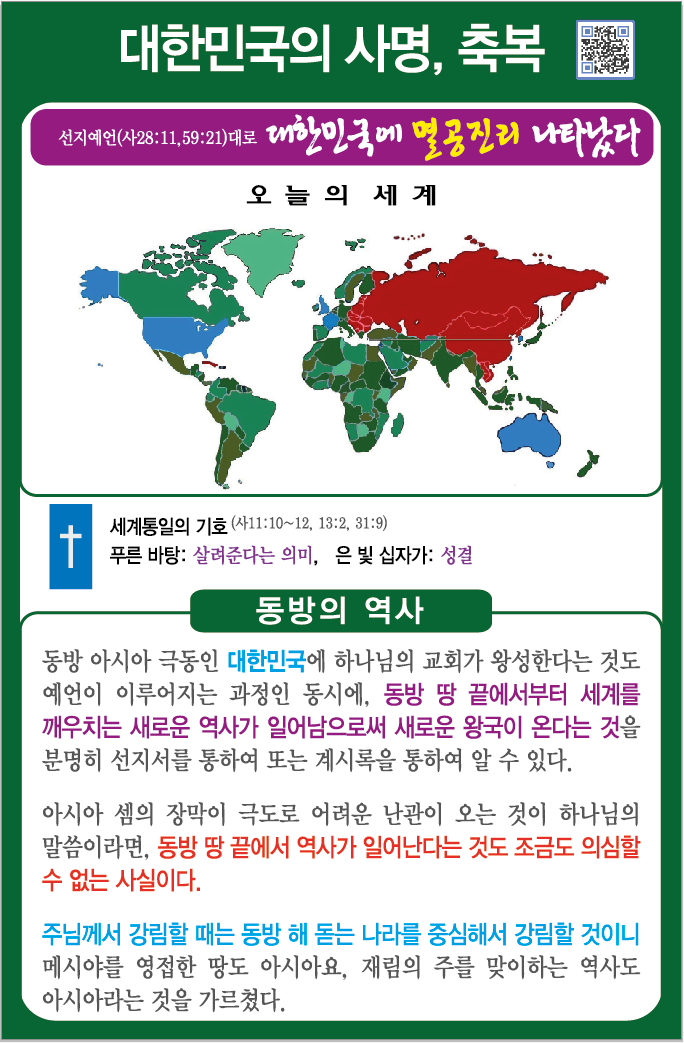 대한민국의 사명, 축복

선지예언(사28:11,59:21)대로 대한민국에 멸공진리 나타났다

오 늘 의 세 계

세계통일의 기호 (사11:10~12, 13:2, 31:9)
푸른 바탕: 살려준다는 의미, 은 빛 십자가: 성결

동방의 역사

동방 아시아 극동인 대한민국에 하나님의 교회가 왕성한다는 것도 예언이 이루어지는 과정인 동시에, 동방 땅 끝에서부터 세계를 깨우치는 새로운 역사가 일어남으로써 새로운 왕국이 온다는 것을 분명히 선지서를 통하여 또는 계시록을 통하여 알 수 있다.

아시아 셈의 장막이 극도로 어려운 난관이 오는 것이 하나님의 말씀이라면, 동방 땅 끝에서 역사가 일어난다는 것도 조금도 의심할 수 없는 사실이다.

주님께서 강림할 때는 동방 해 돋는 나라를 중심해서 강림할 것이니 메시야를 영접한 땅도 아시아요, 재림의 주를 맞이하는 역사도 아시아라는 것을 가르쳤다.